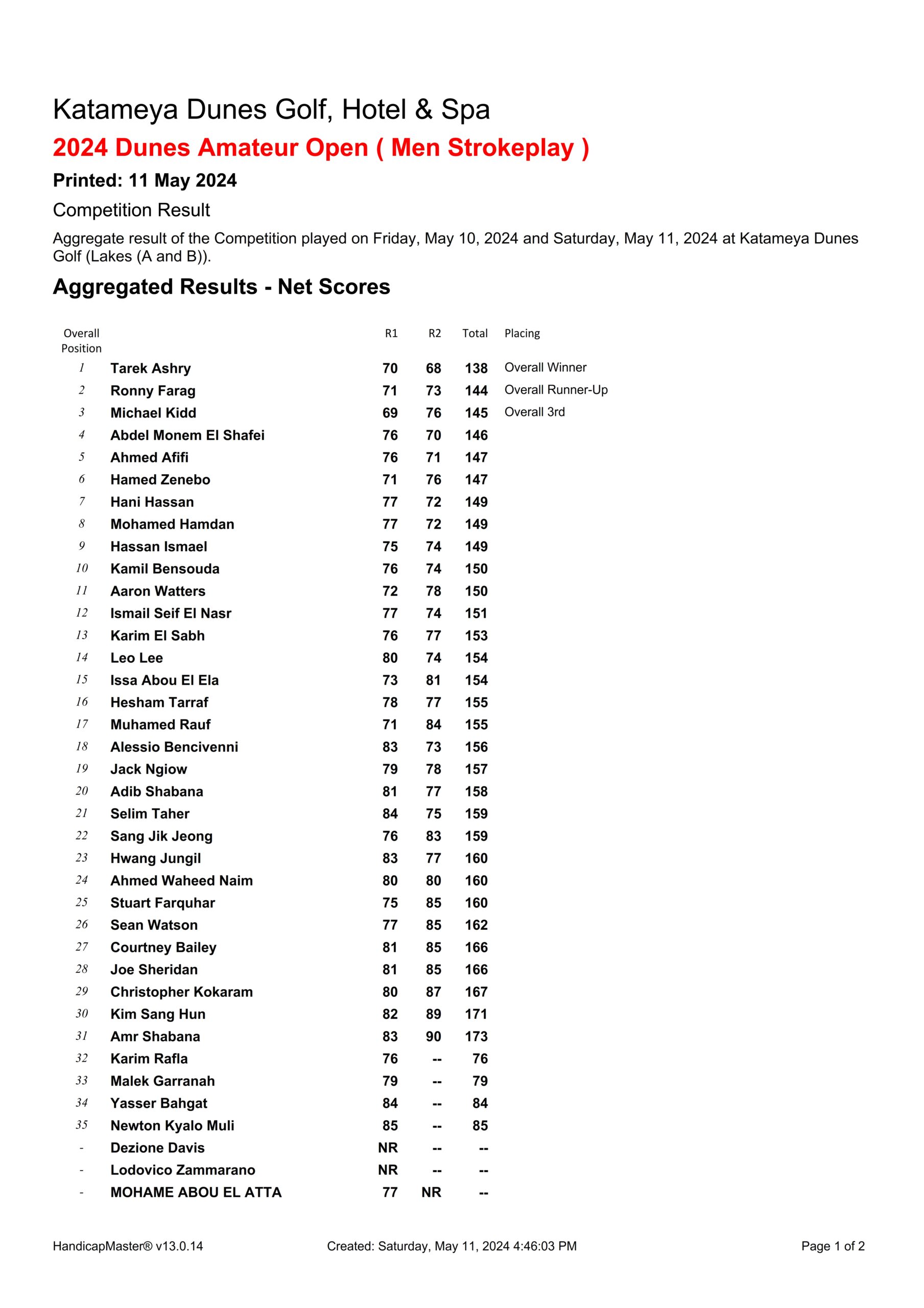 Katameya Dunes Golf, Hotel & Spa

2024 Dunes Amateur Open ( Men Strokeplay )

Printed: 11 May 2024

Competition Result

Aggregate result of the Competition played on Friday, May 10, 2024 and Saturday, May 11, 2024 at Katameya Dunes Golf (Lakes (A and B)).

Aggregated Results - Net Scores

| Overall Position | | R1 | R2 | Total | Placing |
|---|---|---|---|---|---|
| 1 | Tarek Ashry | 70 | 68 | 138 | Overall Winner |
| 2 | Ronny Farag | 71 | 73 | 144 | Overall Runner-Up |
| 3 | Michael Kidd | 69 | 76 | 145 | Overall 3rd |
| 4 | Abdel Monem El Shafei | 76 | 70 | 146 | |
| 5 | Ahmed Afifi | 76 | 71 | 147 | |
| 6 | Hamed Zenebo | 71 | 76 | 147 | |
| 7 | Hani Hassan | 77 | 72 | 149 | |
| 8 | Mohamed Hamdan | 77 | 72 | 149 | |
| 9 | Hassan Ismael | 75 | 74 | 149 | |
| 10 | Kamil Bensouda | 76 | 74 | 150 | |
| 11 | Aaron Watters | 72 | 78 | 150 | |
| 12 | Ismail Seif El Nasr | 77 | 74 | 151 | |
| 13 | Karim El Sabh | 76 | 77 | 153 | |
| 14 | Leo Lee | 80 | 74 | 154 | |
| 15 | Issa Abou El Ela | 73 | 81 | 154 | |
| 16 | Hesham Tarraf | 78 | 77 | 155 | |
| 17 | Muhamed Rauf | 71 | 84 | 155 | |
| 18 | Alessio Bencivenni | 83 | 73 | 156 | |
| 19 | Jack Ngiow | 79 | 78 | 157 | |
| 20 | Adib Shabana | 81 | 77 | 158 | |
| 21 | Selim Taher | 84 | 75 | 159 | |
| 22 | Sang Jik Jeong | 76 | 83 | 159 | |
| 23 | Hwang Jungil | 83 | 77 | 160 | |
| 24 | Ahmed Waheed Naim | 80 | 80 | 160 | |
| 25 | Stuart Farquhar | 75 | 85 | 160 | |
| 26 | Sean Watson | 77 | 85 | 162 | |
| 27 | Courtney Bailey | 81 | 85 | 166 | |
| 28 | Joe Sheridan | 81 | 85 | 166 | |
| 29 | Christopher Kokaram | 80 | 87 | 167 | |
| 30 | Kim Sang Hun | 82 | 89 | 171 | |
| 31 | Amr Shabana | 83 | 90 | 173 | |
| 32 | Karim Rafla | 76 | -- | 76 | |
| 33 | Malek Garranah | 79 | -- | 79 | |
| 34 | Yasser Bahgat | 84 | -- | 84 | |
| 35 | Newton Kyalo Muli | 85 | -- | 85 | |
| - | Dezione Davis | NR | -- | -- | |
| - | Lodovico Zammarano | NR | -- | -- | |
| - | MOHAME ABOU EL ATTA | 77 | NR | -- | |

HandicapMaster® v13.0.14 Created: Saturday, May 11, 2024 4:46:03 PM Page 1 of 2